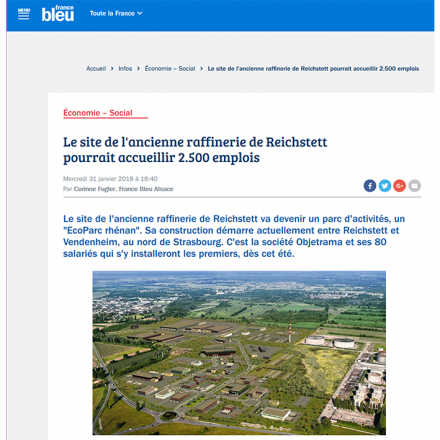 MENU france bleu Toute la France

Accueil > Infos > Économie – Social > Le site de l'ancienne raffinerie de Reichstett pourrait accueillir 2.500 emplois

Économie – Social

Le site de l'ancienne raffinerie de Reichstett pourrait accueillir 2.500 emplois

Mercredi 31 janvier 2018 à 18:40
Par Corinne Fugler, France Bleu Alsace

Le site de l'ancienne raffinerie de Reichstett va devenir un parc d'activités, un "EcoParc rhénan". Sa construction démarre actuellement entre Reichstett et Vendenheim, au nord de Strasbourg. C'est la société Objetrama et ses 80 salariés qui s'y installeront les premiers, dès cet été.